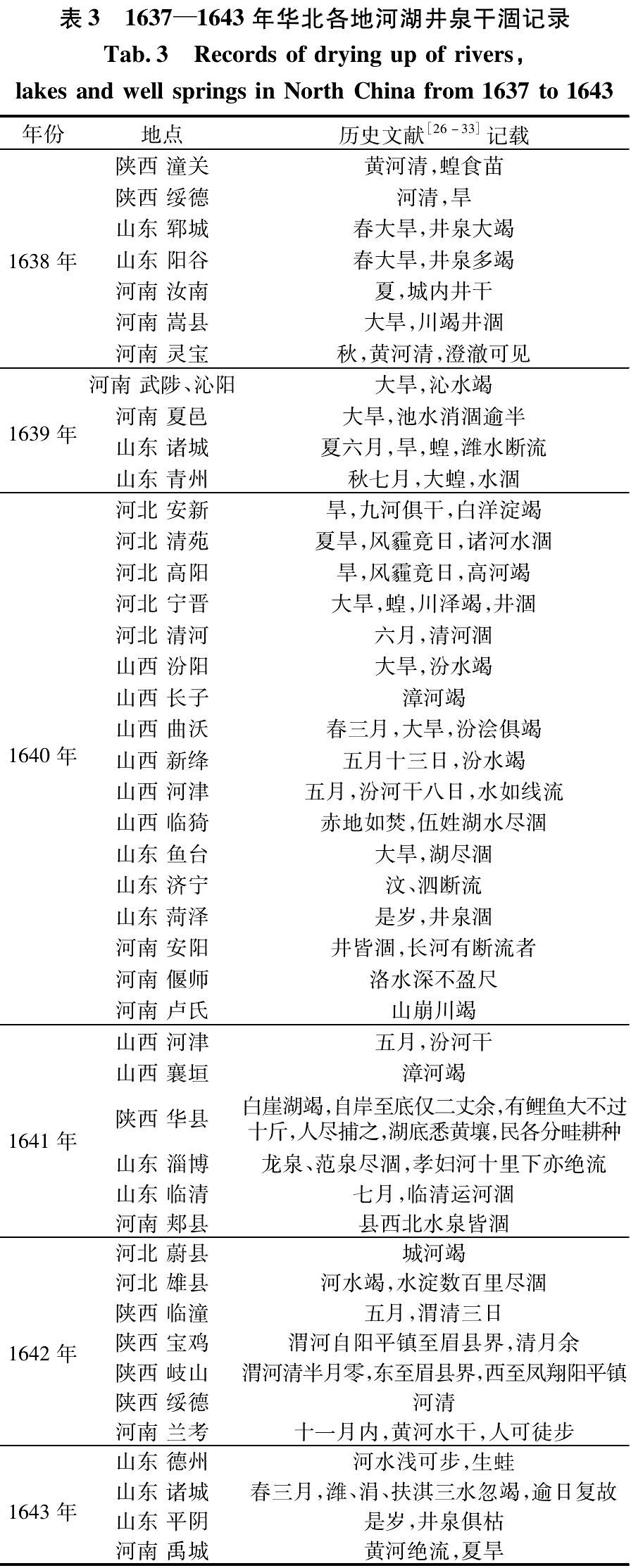 表 3　1637—1643 年华北各地河湖井泉干涸记录
Tab. 3　Records of drying up of rivers, lakes and well springs in North China from 1637 to 1643

| 年份 | 地点 | 历史文献$^{[26-33]}$记载 |
|---|---|---|
| 1638 年 | 陕西 潼关 | 黄河清,蝗食苗 |
| | 陕西 绥德 | 河清,旱 |
| | 山东 郓城 | 春大旱,井泉大竭 |
| | 山东 阳谷 | 春大旱,井泉多竭 |
| | 河南 汝南 | 夏,城内井干 |
| | 河南 嵩县 | 大旱,川竭井涸 |
| | 河南 灵宝 | 秋,黄河清,澄澈可见 |
| 1639 年 | 河南 武陟、沁阳 | 大旱,沁水竭 |
| | 河南 夏邑 | 大旱,池水消涸逾半 |
| | 山东 诸城 | 夏六月,旱,蝗,潍水断流 |
| | 山东 青州 | 秋七月,大蝗,水涸 |
| 1640 年 | 河北 安新 | 旱,九河俱干,白洋淀竭 |
| | 河北 清苑 | 夏旱,风霾竟日,诸河水涸 |
| | 河北 高阳 | 旱,风霾竟日,高河竭 |
| | 河北 宁晋 | 大旱,蝗,川泽竭,井涸 |
| | 河北 清河 | 六月,清河涸 |
| | 山西 汾阳 | 大旱,汾水竭 |
| | 山西 长子 | 漳河竭 |
| | 山西 曲沃 | 春三月,大旱,汾浍俱竭 |
| | 山西 新绛 | 五月十三日,汾水竭 |
| | 山西 河津 | 五月,汾河干八日,水如线流 |
| | 山西 临猗 | 赤地如焚,伍姓湖水尽涸 |
| | 山东 鱼台 | 大旱,湖尽涸 |
| | 山东 济宁 | 汶、泗断流 |
| | 山东 菏泽 | 是岁,井泉涸 |
| | 河南 安阳 | 井皆涸,长河有断流者 |
| | 河南 偃师 | 洛水深不盈尺 |
| | 河南 卢氏 | 山崩川竭 |
| 1641 年 | 山西 河津 | 五月,汾河干 |
| | 山西 襄垣 | 漳河竭 |
| | 陕西 华县 | 白崖湖竭,自岸至底仅二丈余,有鲤鱼大不过十斤,人尽捕之,湖底悉黄壤,民各分畦耕种 |
| | 山东 淄博 | 龙泉、范泉尽涸,孝妇河十里下亦绝流 |
| | 山东 临清 | 七月,临清运河涸 |
| | 河南 郏县 | 县西北水泉皆涸 |
| 1642 年 | 河北 蔚县 | 城河竭 |
| | 河北 雄县 | 河水竭,水淀数百里尽涸 |
| | 陕西 临潼 | 五月,渭清三日 |
| | 陕西 宝鸡 | 渭河自阳平镇至眉县界,清月余 |
| | 陕西 岐山 | 渭河清半月零,东至眉县界,西至凤翔阳平镇 |
| | 陕西 绥德 | 河清 |
| | 河南 兰考 | 十一月内,黄河水干,人可徒步 |
| 1643 年 | 山东 德州 | 河水浅可步,生蛙 |
| | 山东 诸城 | 春三月,潍、涓、扶淇三水忽竭,逾日复故 |
| | 山东 平阴 | 是岁,井泉俱枯 |
| | 河南 禹城 | 黄河绝流,夏旱 |